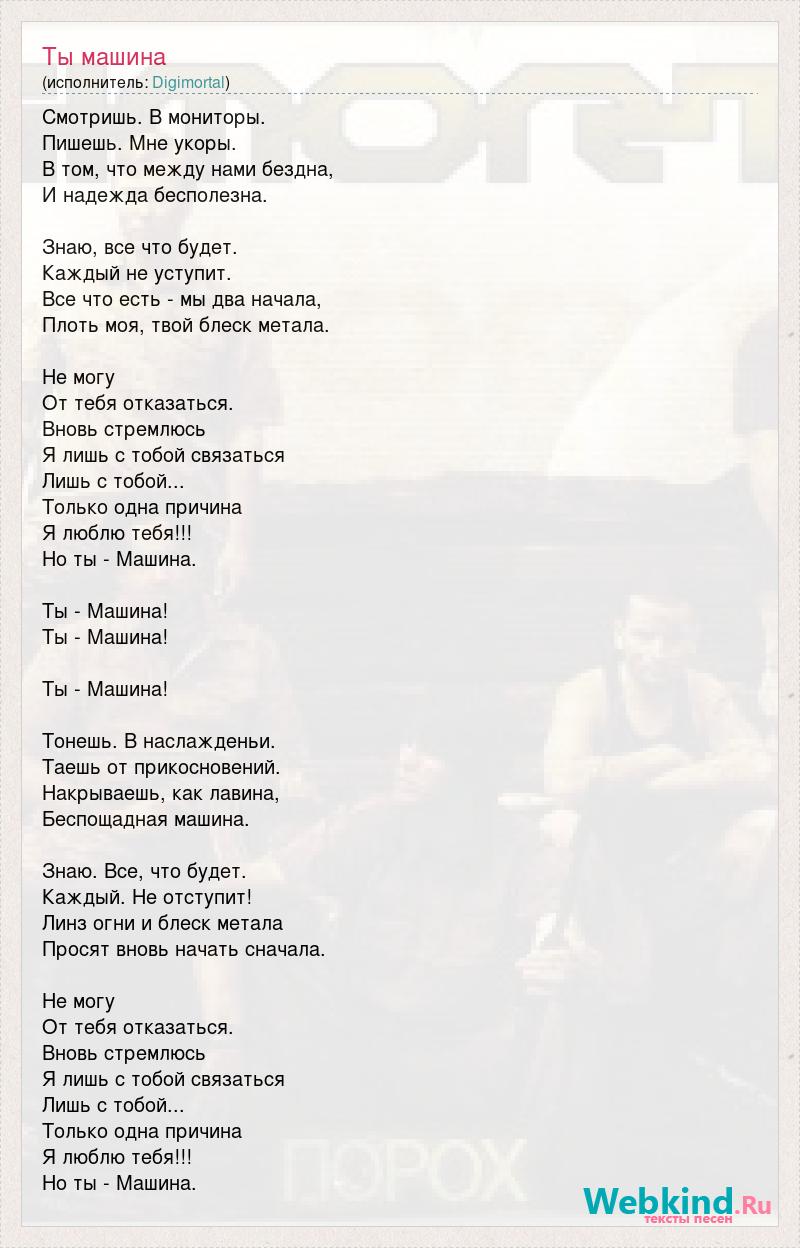 Ты машина
(исполнитель: Digimortal)

Смотришь. В мониторы.
Пишешь. Мне укоры.
В том, что между нами бездна,
И надежда бесполезна.

Знаю, все что будет.
Каждый не уступит.
Все что есть - мы два начала,
Плоть моя, твой блеск метала.

Не могу
От тебя отказаться.
Вновь стремлюсь
Я лишь с тобой связаться
Лишь с тобой...
Только одна причина
Я люблю тебя!!!
Но ты - Машина.

Ты - Машина!
Ты - Машина!

Ты - Машина!

Тонешь. В наслажденьи.
Таешь от прикосновений.
Накрываешь, как лавина,
Беспощадная машина.

Знаю. Все, что будет.
Каждый. Не отступит!
Линз огни и блеск метала
Просят вновь начать сначала.

Не могу
От тебя отказаться.
Вновь стремлюсь
Я лишь с тобой связаться
Лишь с тобой...
Только одна причина
Я люблю тебя!!!
Но ты - Машина.

ПОРОХ

Webkind.Ru
тексты песен